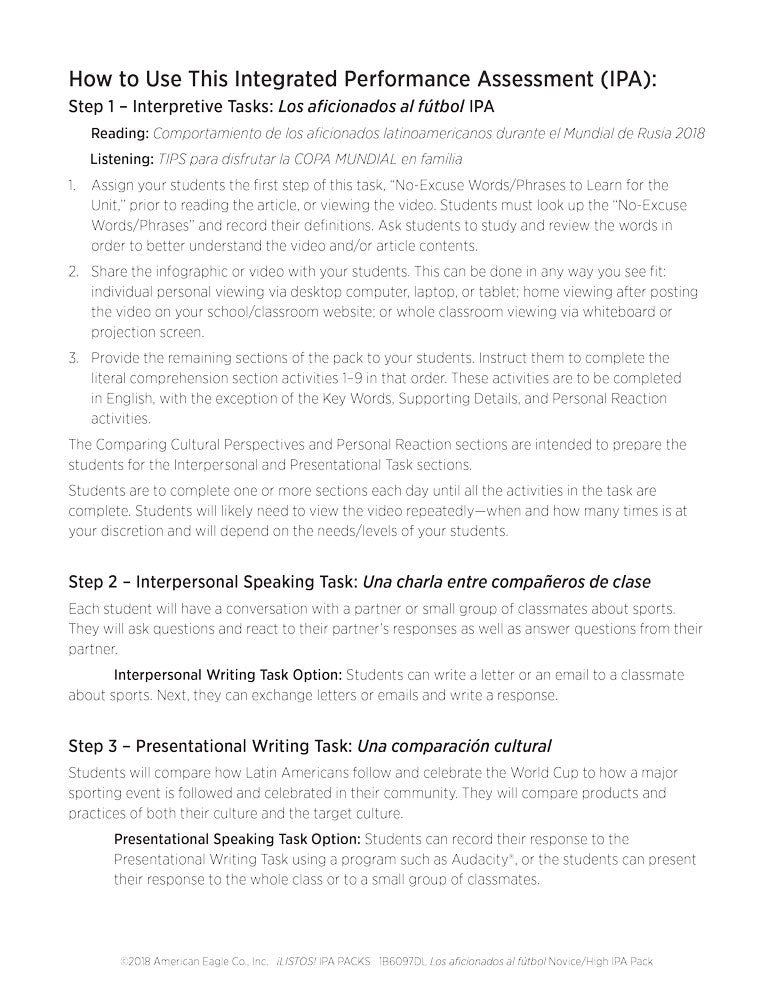 How to Use This Integrated Performance Assessment (IPA):
Step 1 – Interpretive Tasks: Los aficionados al fútbol IPA

Reading: Comportamiento de los aficionados latinoamericanos durante el Mundial de Rusia 2018

Listening: TIPS para disfrutar la COPA MUNDIAL en familia

1. Assign your students the first step of this task, "No-Excuse Words/Phrases to Learn for the Unit," prior to reading the article, or viewing the video. Students must look up the "No-Excuse Words/Phrases" and record their definitions. Ask students to study and review the words in order to better understand the video and/or article contents.
2. Share the infographic or video with your students. This can be done in any way you see fit: individual personal viewing via desktop computer, laptop, or tablet; home viewing after posting the video on your school/classroom website; or whole classroom viewing via whiteboard or projection screen.
3. Provide the remaining sections of the pack to your students. Instruct them to complete the literal comprehension section activities 1–9 in that order. These activities are to be completed in English, with the exception of the Key Words, Supporting Details, and Personal Reaction activities.

The Comparing Cultural Perspectives and Personal Reaction sections are intended to prepare the students for the Interpersonal and Presentational Task sections.

Students are to complete one or more sections each day until all the activities in the task are complete. Students will likely need to view the video repeatedly—when and how many times is at your discretion and will depend on the needs/levels of your students.

Step 2 – Interpersonal Speaking Task: Una charla entre compañeros de clase

Each student will have a conversation with a partner or small group of classmates about sports. They will ask questions and react to their partner's responses as well as answer questions from their partner.

Interpersonal Writing Task Option: Students can write a letter or an email to a classmate about sports. Next, they can exchange letters or emails and write a response.

Step 3 – Presentational Writing Task: Una comparación cultural

Students will compare how Latin Americans follow and celebrate the World Cup to how a major sporting event is followed and celebrated in their community. They will compare products and practices of both their culture and the target culture.

Presentational Speaking Task Option: Students can record their response to the Presentational Writing Task using a program such as Audacity®, or the students can present their response to the whole class or to a small group of classmates.

©2018 American Eagle Co., Inc. ¡LISTOS! IPA PACKS 1B6097DL Los aficionados al fútbol Novice/High IPA Pack